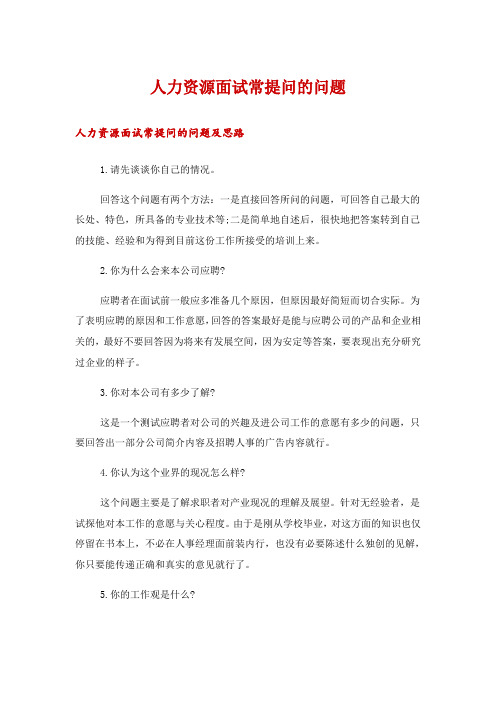 人力资源面试常提问的问题

人力资源面试常提问的问题及思路

1.请先谈谈你自己的情况。

回答这个问题有两个方法：一是直接回答所问的问题，可回答自己最大的长处、特色，所具备的专业技术等;二是简单地自述后，很快地把答案转到自己的技能、经验和为得到目前这份工作所接受的培训上来。

2.你为什么会来本公司应聘?

应聘者在面试前一般应多准备几个原因，但原因最好简短而切合实际。为了表明应聘的原因和工作意愿，回答的答案最好是能与应聘公司的产品和企业相关的，最好不要回答因为将来有发展空间，因为安定等答案，要表现出充分研究过企业的样子。

3.你对本公司有多少了解?

这是一个测试应聘者对公司的兴趣及进公司工作的意愿有多少的问题，只要回答出一部分公司简介内容及招聘人事的广告内容就行。

4.你认为这个业界的现况怎么样?

这个问题主要是了解求职者对产业现况的理解及展望。针对无经验者，是试探他对本工作的意愿与关心程度。由于是刚从学校毕业，对这方面的知识也仅停留在书本上，不必在人事经理面前装内行，也没有必要陈述什么独创的见解，你只要能传递正确和真实的意见就行了。

5.你的工作观是什么?